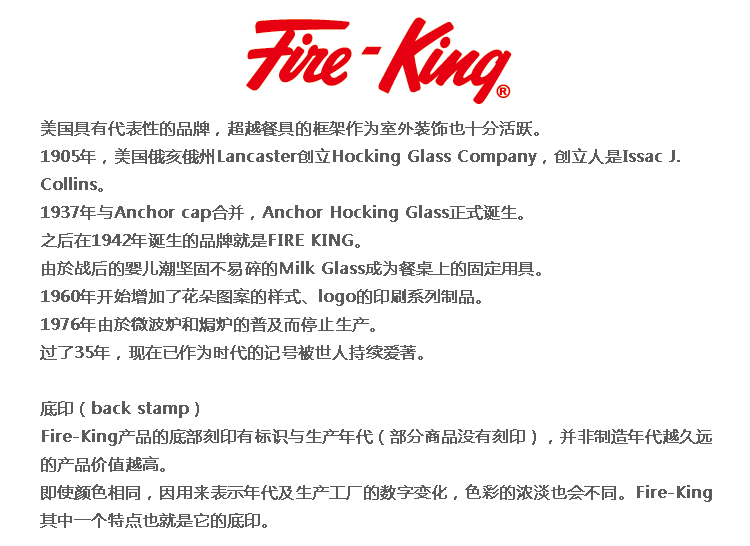 Fire-King®

美国具有代表性的品牌，超越餐具的框架作为室外装饰也十分活跃。
1905年，美国俄亥俄州Lancaster创立Hocking Glass Company，创立人是Issac J. Collins。
1937年与Anchor cap合并，Anchor Hocking Glass正式诞生。
之后在1942年诞生的品牌就是FIRE KING。
由於战后的婴儿潮坚固不易碎的Milk Glass成为餐桌上的固定用具。
1960年开始增加了花朵图案的样式、logo的印刷系列制品。
1976年由於微波炉和焗炉的普及而停止生产。
过了35年，现在已作为时代的记号被世人持续爱著。

底印（back stamp）
Fire-King产品的底部刻印有标识与生产年代（部分商品没有刻印），并非制造年代越久远的产品价值越高。
即使颜色相同，因用来表示年代及生产工厂的数字变化，色彩的浓淡也会不同。Fire-King其中一个特点也就是它的底印。